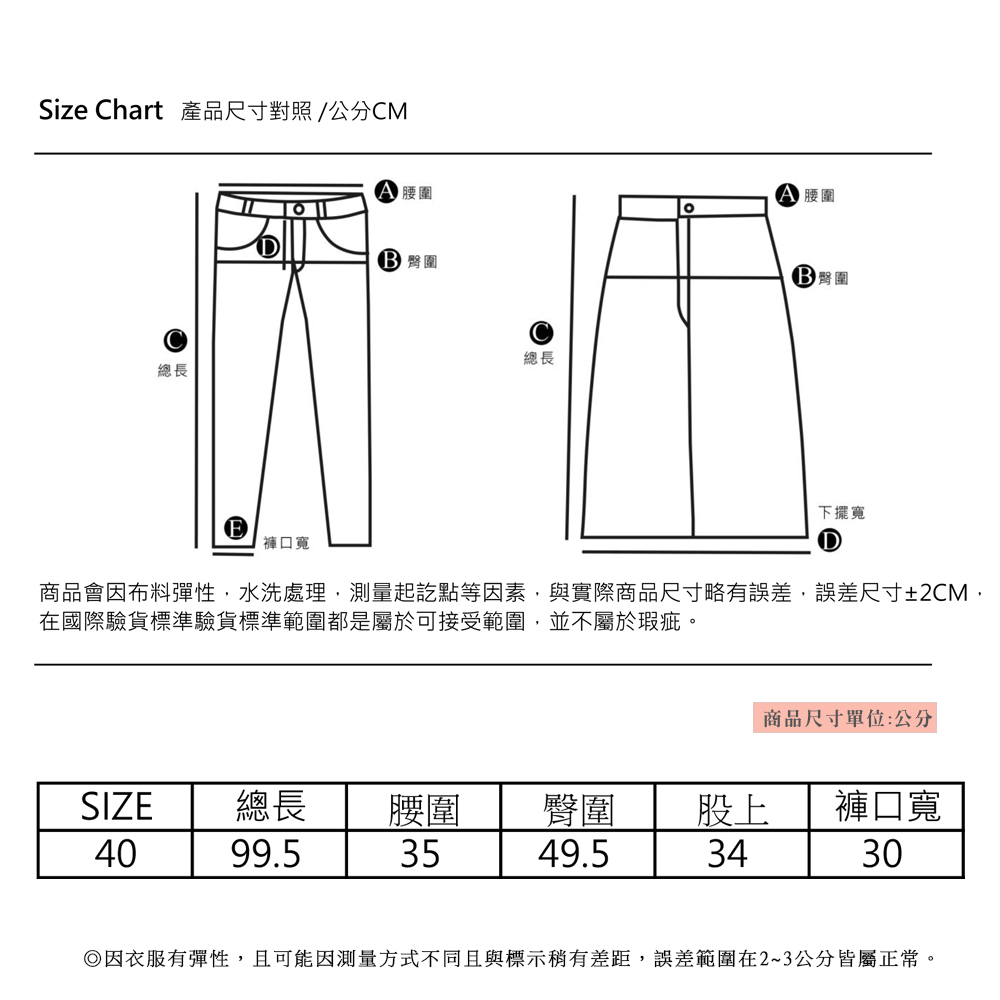 Size Chart 產品尺寸對照 /公分CM

A 腰圍
D
B 臀圍
C
總長
E
褲口寬

A 腰圍
B 臀圍
C
總長
下擺寬
D

商品會因布料彈性，水洗處理，測量起訖點等因素，與實際商品尺寸略有誤差，誤差尺寸±2CM，在國際驗貨標準驗貨標準範圍都是屬於可接受範圍，並不屬於瑕疵。

商品尺寸單位:公分

| SIZE | 總長 | 腰圍 | 臀圍 | 股上 | 褲口寬 |
|---|---|---|---|---|---|
| 40 | 99.5 | 35 | 49.5 | 34 | 30 |

◎因衣服有彈性，且可能因測量方式不同且與標示稍有差距，誤差範圍在2~3公分皆屬正常。